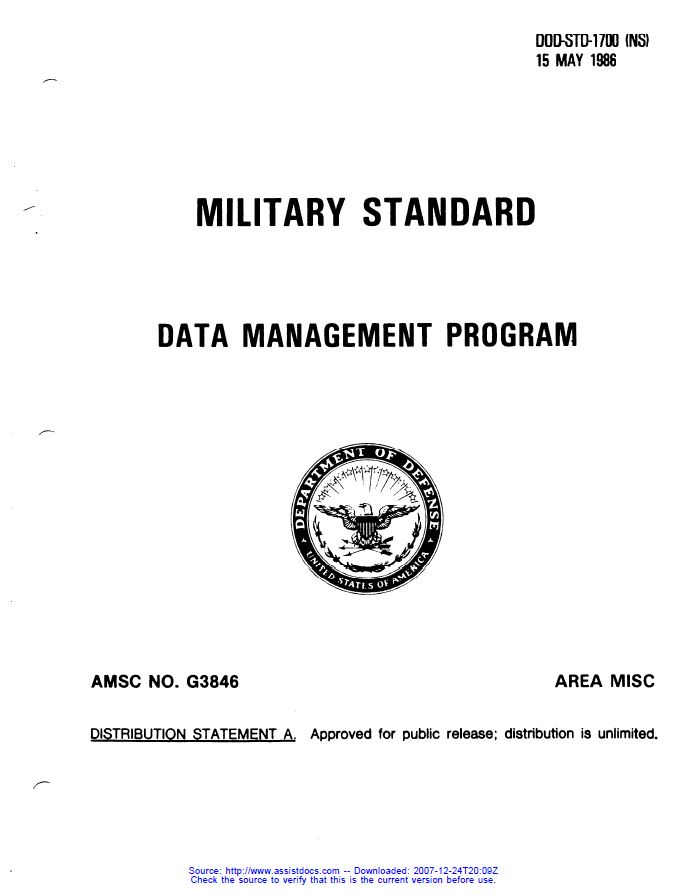 DOD-STD-1700 (NS)
15 MAY 1986

MILITARY STANDARD

DATA MANAGEMENT PROGRAM

DEPARTMENT OF DEFENSE
UNITED STATES OF AMERICA

AMSC NO. G3846

AREA MISC

DISTRIBUTION STATEMENT A. Approved for public release; distribution is unlimited.

Source: http://www.assistdocs.com -- Downloaded: 2007-12-24T20:09Z
Check the source to verify that this is the current version before use.